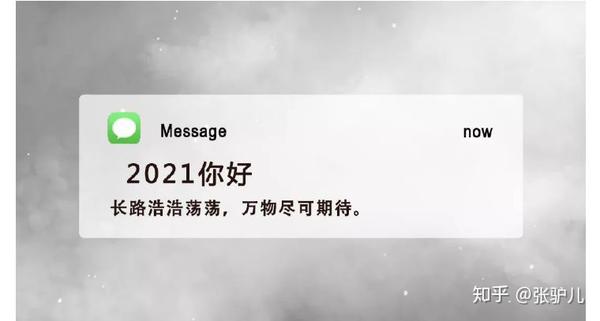 Message

now

2021你好

长路浩浩荡荡，万物尽可期待。

知乎 @张驴儿